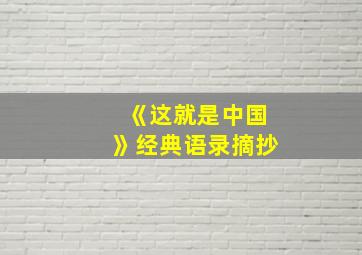 《这就是中国》经典语录摘抄